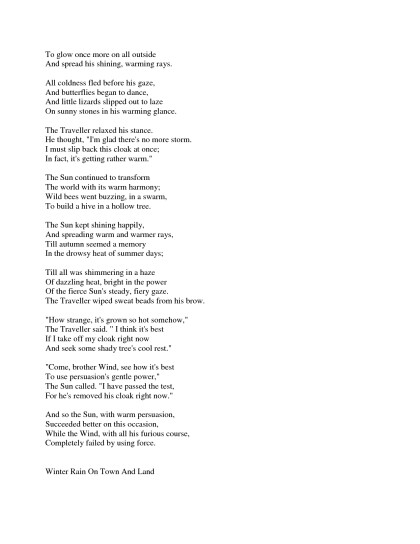 To glow once more on all outside
And spread his shining, warming rays.

All coldness fled before his gaze,
And butterflies began to dance,
And little lizards slipped out to laze
On sunny stones in his warming glance.

The Traveller relaxed his stance.
He thought, "I'm glad there's no more storm.
I must slip back this cloak at once;
In fact, it's getting rather warm."

The Sun continued to transform
The world with its warm harmony;
Wild bees went buzzing, in a swarm,
To build a hive in a hollow tree.

The Sun kept shining happily,
And spreading warm and warmer rays,
Till autumn seemed a memory
In the drowsy heat of summer days;

Till all was shimmering in a haze
Of dazzling heat, bright in the power
Of the fierce Sun's steady, fiery gaze.
The Traveller wiped sweat beads from his brow.

"How strange, it's grown so hot somehow,"
The Traveller said. " I think it's best
If I take off my cloak right now
And seek some shady tree's cool rest."

"Come, brother Wind, see how it's best
To use persuasion's gentle power,"
The Sun called. "I have passed the test,
For he's removed his cloak right now."

And so the Sun, with warm persuasion,
Succeeded better on this occasion,
While the Wind, with all his furious course,
Completely failed by using force.

Winter Rain On Town And Land